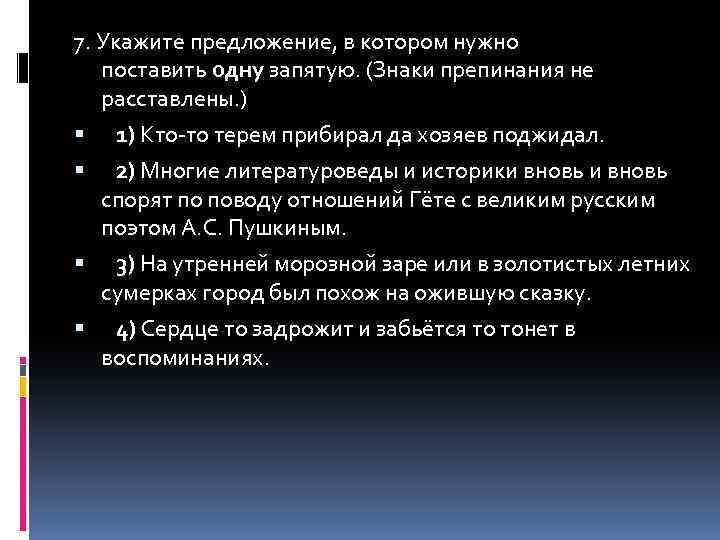 7. Укажите предложение, в котором нужно поставить одну запятую. (Знаки препинания не расставлены.)

1) Кто-то терем прибирал да хозяев поджидал.

2) Многие литературоведы и историки вновь и вновь спорят по поводу отношений Гёте с великим русским поэтом А.С. Пушкиным.

3) На утренней морозной заре или в золотистых летних сумерках город был похож на ожившую сказку.

4) Сердце то задрожит и забьётся то тонет в воспоминаниях.